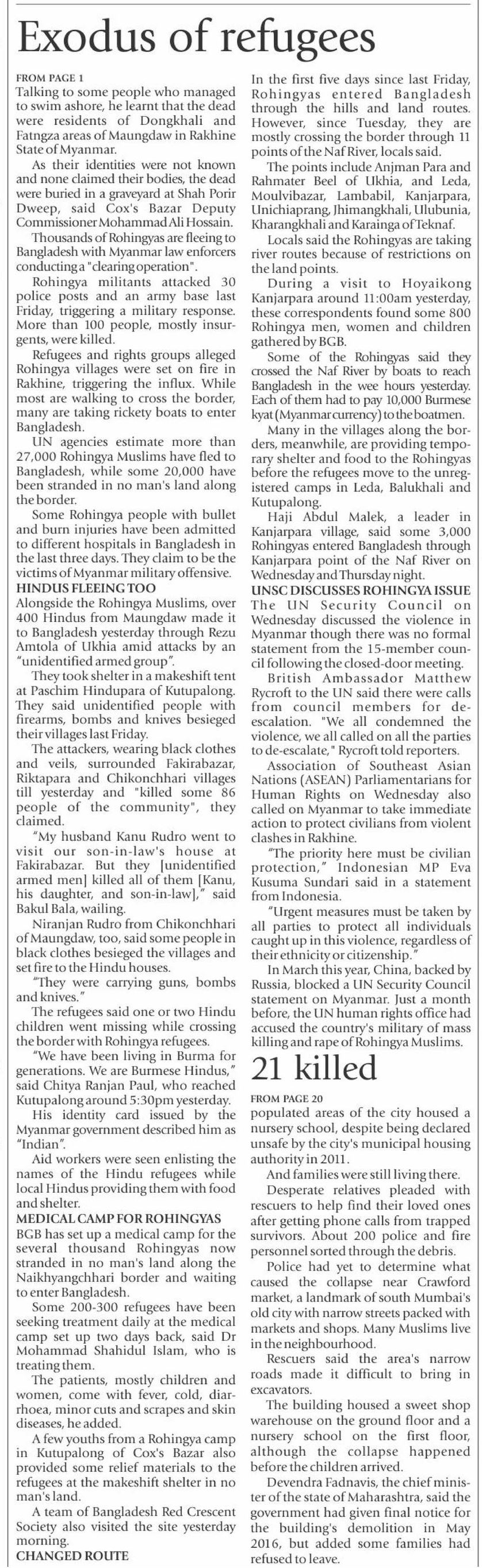 Exodus of refugees

FROM PAGE 1
Talking to some people who managed to swim ashore, he learnt that the dead were residents of Dongkhali and Fatngza areas of Maungdaw in Rakhine State of Myanmar.

As their identities were not known and none claimed their bodies, the dead were buried in a graveyard at Shah Porir Dweep, said Cox's Bazar Deputy Commissioner Mohammad Ali Hossain.

Thousands of Rohingyas are fleeing to Bangladesh with Myanmar law enforcers conducting a "clearing operation".

Rohingya militants attacked 30 police posts and an army base last Friday, triggering a military response. More than 100 people, mostly insurgents, were killed.

Refugees and rights groups alleged Rohingya villages were set on fire in Rakhine, triggering the influx. While most are walking to cross the border, many are taking rickety boats to enter Bangladesh.

UN agencies estimate more than 27,000 Rohingya Muslims have fled to Bangladesh, while some 20,000 have been stranded in no man's land along the border.

Some Rohingya people with bullet and burn injuries have been admitted to different hospitals in Bangladesh in the last three days. They claim to be the victims of Myanmar military offensive.

HINDUS FLEEING TOO
Alongside the Rohingya Muslims, over 400 Hindus from Maungdaw made it to Bangladesh yesterday through Rezu Amtola of Ukhia amid attacks by an "unidentified armed group".

They took shelter in a makeshift tent at Paschim Hindupara of Kutupalong. They said unidentified people with firearms, bombs and knives besieged their villages last Friday.

The attackers, wearing black clothes and veils, surrounded Fakirabazar, Riktapara and Chikonchhari villages till yesterday and "killed some 86 people of the community", they claimed.

"My husband Kanu Rudro went to visit our son-in-law's house at Fakirabazar. But they [unidentified armed men] killed all of them [Kanu, his daughter, and son-in-law]," said Bakul Bala, wailing.

Niranjan Rudro from Chikonchhari of Maungdaw, too, said some people in black clothes besieged the villages and set fire to the Hindu houses.

"They were carrying guns, bombs and knives."

The refugees said one or two Hindu children went missing while crossing the border with Rohingya refugees.

"We have been living in Burma for generations. We are Burmese Hindus," said Chitya Ranjan Paul, who reached Kutupalong around 5:30pm yesterday.

His identity card issued by the Myanmar government described him as "Indian".

Aid workers were seen enlisting the names of the Hindu refugees while local Hindus providing them with food and shelter.

MEDICAL CAMP FOR ROHINGYAS
BGB has set up a medical camp for the several thousand Rohingyas now stranded in no man's land along the Naikhyangchhari border and waiting to enter Bangladesh.

Some 200-300 refugees have been seeking treatment daily at the medical camp set up two days back, said Dr Mohammad Shahidul Islam, who is treating them.

The patients, mostly children and women, come with fever, cold, diarrhoea, minor cuts and scrapes and skin diseases, he added.

A few youths from a Rohingya camp in Kutupalong of Cox's Bazar also provided some relief materials to the refugees at the makeshift shelter in no man's land.

A team of Bangladesh Red Crescent Society also visited the site yesterday morning.

CHANGED ROUTE
In the first five days since last Friday, Rohingyas entered Bangladesh through the hills and land routes. However, since Tuesday, they are mostly crossing the border through 11 points of the Naf River, locals said.

The points include Anjman Para and Rahmater Beel of Ukhia, and Leda, Moulvibazar, Lambabil, Kanjarpara, Unichiaprang, Jhimangkhali, Ulubunia, Kharangkhali and Karainga of Teknaf.

Locals said the Rohingyas are taking river routes because of restrictions on the land points.

During a visit to Hoyaikong Kanjarpara around 11:00am yesterday, these correspondents found some 800 Rohingya men, women and children gathered by BGB.

Some of the Rohingyas said they crossed the Naf River by boats to reach Bangladesh in the wee hours yesterday. Each of them had to pay 10,000 Burmese kyat (Myanmar currency) to the boatmen.

Many in the villages along the borders, meanwhile, are providing temporary shelter and food to the Rohingyas before the refugees move to the unregistered camps in Leda, Balukhali and Kutupalong.

Haji Abdul Malek, a leader in Kanjarpara village, said some 3,000 Rohingyas entered Bangladesh through Kanjarpara point of the Naf River on Wednesday and Thursday night.

UNSC DISCUSSES ROHINGYA ISSUE
The UN Security Council on Wednesday discussed the violence in Myanmar though there was no formal statement from the 15-member council following the closed-door meeting.

British Ambassador Matthew Rycroft to the UN said there were calls from council members for de-escalation. "We all condemned the violence, we all called on all the parties to de-escalate," Rycroft told reporters.

Association of Southeast Asian Nations (ASEAN) Parliamentarians for Human Rights on Wednesday also called on Myanmar to take immediate action to protect civilians from violent clashes in Rakhine.

"The priority here must be civilian protection," Indonesian MP Eva Kusuma Sundari said in a statement from Indonesia.

"Urgent measures must be taken by all parties to protect all individuals caught up in this violence, regardless of their ethnicity or citizenship."

In March this year, China, backed by Russia, blocked a UN Security Council statement on Myanmar. Just a month before, the UN human rights office had accused the country's military of mass killing and rape of Rohingya Muslims.

21 killed

FROM PAGE 20
populated areas of the city housed a nursery school, despite being declared unsafe by the city's municipal housing authority in 2011.

And families were still living there.

Desperate relatives pleaded with rescuers to help find their loved ones after getting phone calls from trapped survivors. About 200 police and fire personnel sorted through the debris.

Police had yet to determine what caused the collapse near Crawford market, a landmark of south Mumbai's old city with narrow streets packed with markets and shops. Many Muslims live in the neighbourhood.

Rescuers said the area's narrow roads made it difficult to bring in excavators.

The building housed a sweet shop warehouse on the ground floor and a nursery school on the first floor, although the collapse happened before the children arrived.

Devendra Fadnavis, the chief minister of the state of Maharashtra, said the government had given final notice for the building's demolition in May 2016, but added some families had refused to leave.